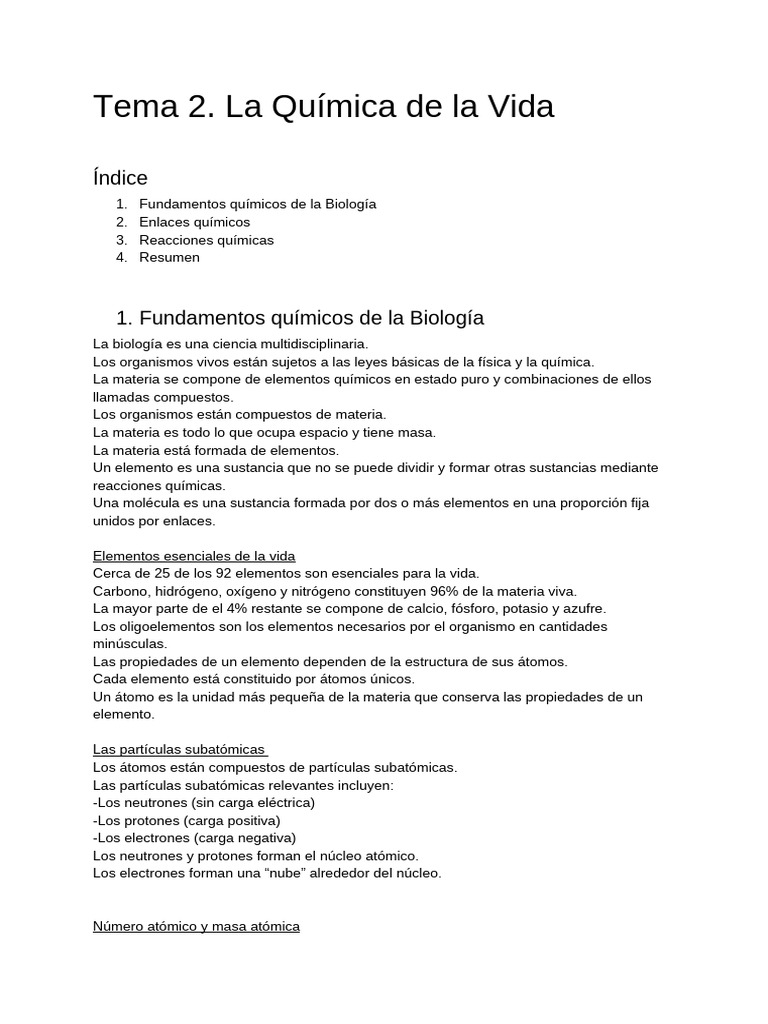 Tema 2. La Química de la Vida

Índice

1. Fundamentos químicos de la Biología
2. Enlaces químicos
3. Reacciones químicas
4. Resumen

1. Fundamentos químicos de la Biología

La biología es una ciencia multidisciplinaria.
Los organismos vivos están sujetos a las leyes básicas de la física y la química.
La materia se compone de elementos químicos en estado puro y combinaciones de ellos llamadas compuestos.
Los organismos están compuestos de materia.
La materia es todo lo que ocupa espacio y tiene masa.
La materia está formada de elementos.
Un elemento es una sustancia que no se puede dividir y formar otras sustancias mediante reacciones químicas.
Una molécula es una sustancia formada por dos o más elementos en una proporción fija unidos por enlaces.

Elementos esenciales de la vida
Cerca de 25 de los 92 elementos son esenciales para la vida.
Carbono, hidrógeno, oxígeno y nitrógeno constituyen 96% de la materia viva.
La mayor parte de el 4% restante se compone de calcio, fósforo, potasio y azufre.
Los oligoelementos son los elementos necesarios por el organismo en cantidades minúsculas.
Las propiedades de un elemento dependen de la estructura de sus átomos.
Cada elemento está constituido por átomos únicos.
Un átomo es la unidad más pequeña de la materia que conserva las propiedades de un elemento.

Las partículas subatómicas
Los átomos están compuestos de partículas subatómicas.
Las partículas subatómicas relevantes incluyen:
-Los neutrones (sin carga eléctrica)
-Los protones (carga positiva)
-Los electrones (carga negativa)
Los neutrones y protones forman el núcleo atómico.
Los electrones forman una “nube” alrededor del núcleo.

Número atómico y masa atómica